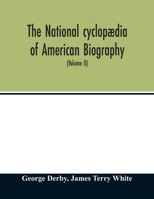 The National cyclopædia of American Biography

(Volume II)

George Derby, James Terry White